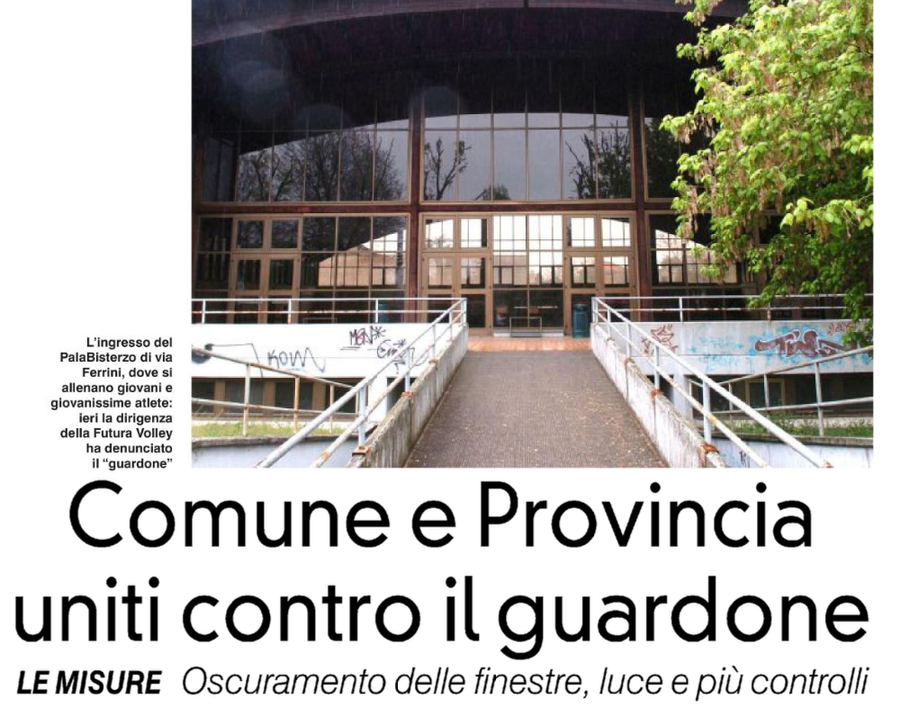 L'ingresso del PalaBisterzo di via Ferrini, dove si allenano giovani e giovanissime atlete: ieri la dirigenza della Futura Volley ha denunciato il "guardone"

Comune e Provincia uniti contro il guardone

LE MISURE Oscuramento delle finestre, luce e più controlli